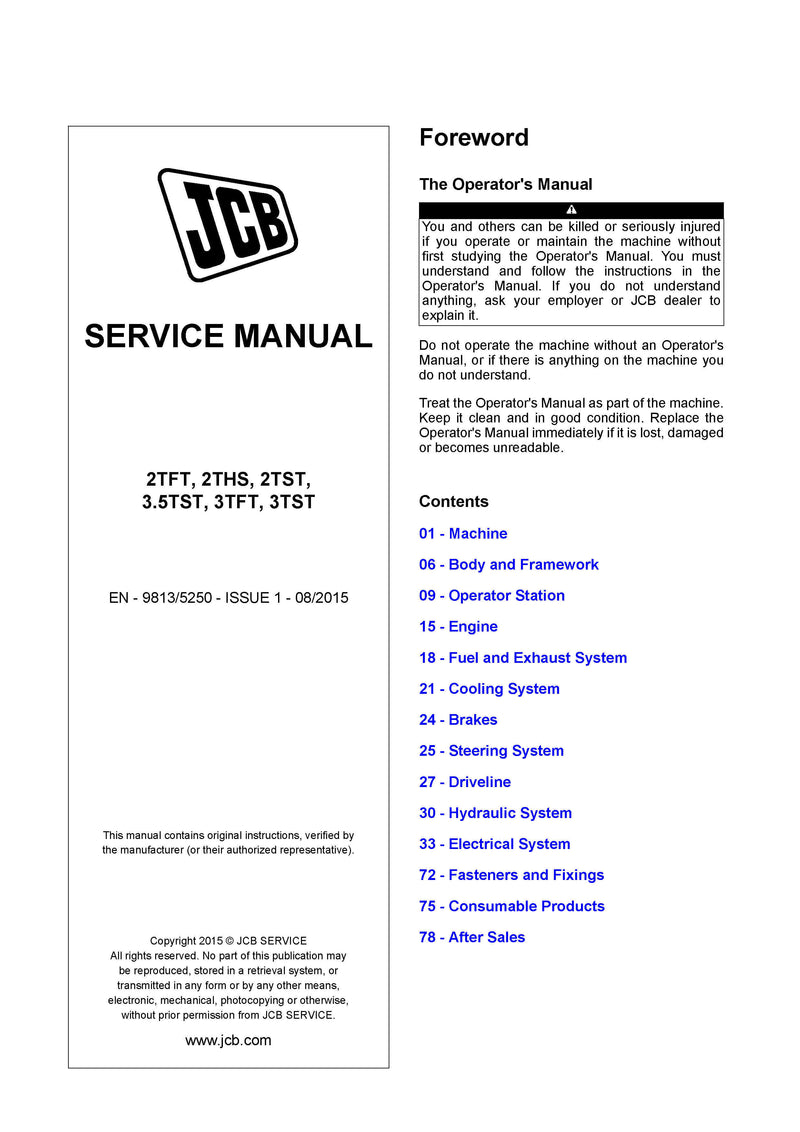 JCB

SERVICE MANUAL

2TFT, 2THS, 2TST,
3.5TST, 3TFT, 3TST

EN - 9813/5250 - ISSUE 1 - 08/2015

This manual contains original instructions, verified by the manufacturer (or their authorized representative).

Copyright 2015 © JCB SERVICE
All rights reserved. No part of this publication may be reproduced, stored in a retrieval system, or transmitted in any form or by any other means, electronic, mechanical, photocopying or otherwise, without prior permission from JCB SERVICE.

www.jcb.com

Foreword

The Operator's Manual

You and others can be killed or seriously injured if you operate or maintain the machine without first studying the Operator's Manual. You must understand and follow the instructions in the Operator's Manual. If you do not understand anything, ask your employer or JCB dealer to explain it.

Do not operate the machine without an Operator's Manual, or if there is anything on the machine you do not understand.

Treat the Operator's Manual as part of the machine. Keep it clean and in good condition. Replace the Operator's Manual immediately if it is lost, damaged or becomes unreadable.

Contents

01 - Machine

06 - Body and Framework

09 - Operator Station

15 - Engine

18 - Fuel and Exhaust System

21 - Cooling System

24 - Brakes

25 - Steering System

27 - Driveline

30 - Hydraulic System

33 - Electrical System

72 - Fasteners and Fixings

75 - Consumable Products

78 - After Sales